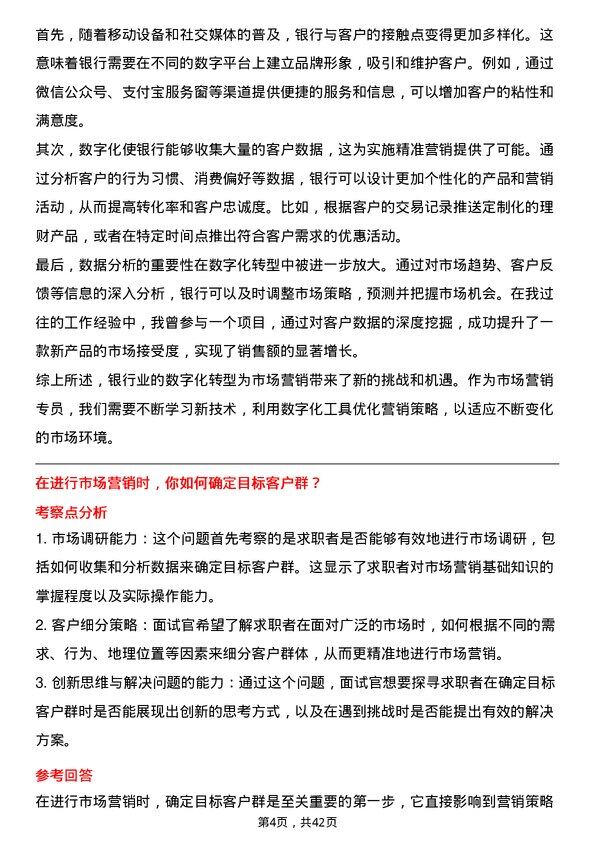 首先，随着移动设备和社交媒体的普及，银行与客户的接触点变得更加多样化。这意味着银行需要在不同的数字平台上建立品牌形象，吸引和维护客户。例如，通过微信公众号、支付宝服务窗等渠道提供便捷的服务和信息，可以增加客户的粘性和满意度。

其次，数字化使银行能够收集大量的客户数据，这为实施精准营销提供了可能。通过分析客户的行为习惯、消费偏好等数据，银行可以设计更加个性化的产品和营销活动，从而提高转化率和客户忠诚度。比如，根据客户的交易记录推送定制化的理财产品，或者在特定时间点推出符合客户需求的优惠活动。

最后，数据分析的重要性在数字化转型中被进一步放大。通过对市场趋势、客户反馈等信息的深入分析，银行可以及时调整市场策略，预测并把握市场机会。在我过往的工作经验中，我曾参与一个项目，通过对客户数据的深度挖掘，成功提升了一款新产品的市场接受度，实现了销售额的显著增长。

综上所述，银行业的数字化转型为市场营销带来了新的挑战和机遇。作为市场营销专员，我们需要不断学习新技术，利用数字化工具优化营销策略，以适应不断变化的市场环境。

在进行市场营销时，你如何确定目标客户群？

考察点分析

1. 市场调研能力：这个问题首先考察的是求职者是否能够有效地进行市场调研，包括如何收集和分析数据来确定目标客户群。这显示了求职者对市场营销基础知识的掌握程度以及实际操作能力。

2. 客户细分策略：面试官希望了解求职者在面对广泛的市场时，如何根据不同的需求、行为、地理位置等因素来细分客户群体，从而更精准地进行市场营销。

3. 创新思维与解决问题的能力：通过这个问题，面试官想要探寻求职者在确定目标客户群时是否能展现出创新的思考方式，以及在遇到挑战时是否能提出有效的解决方案。

参考回答

在进行市场营销时，确定目标客户群是至关重要的第一步，它直接影响到营销策略

第4页，共42页